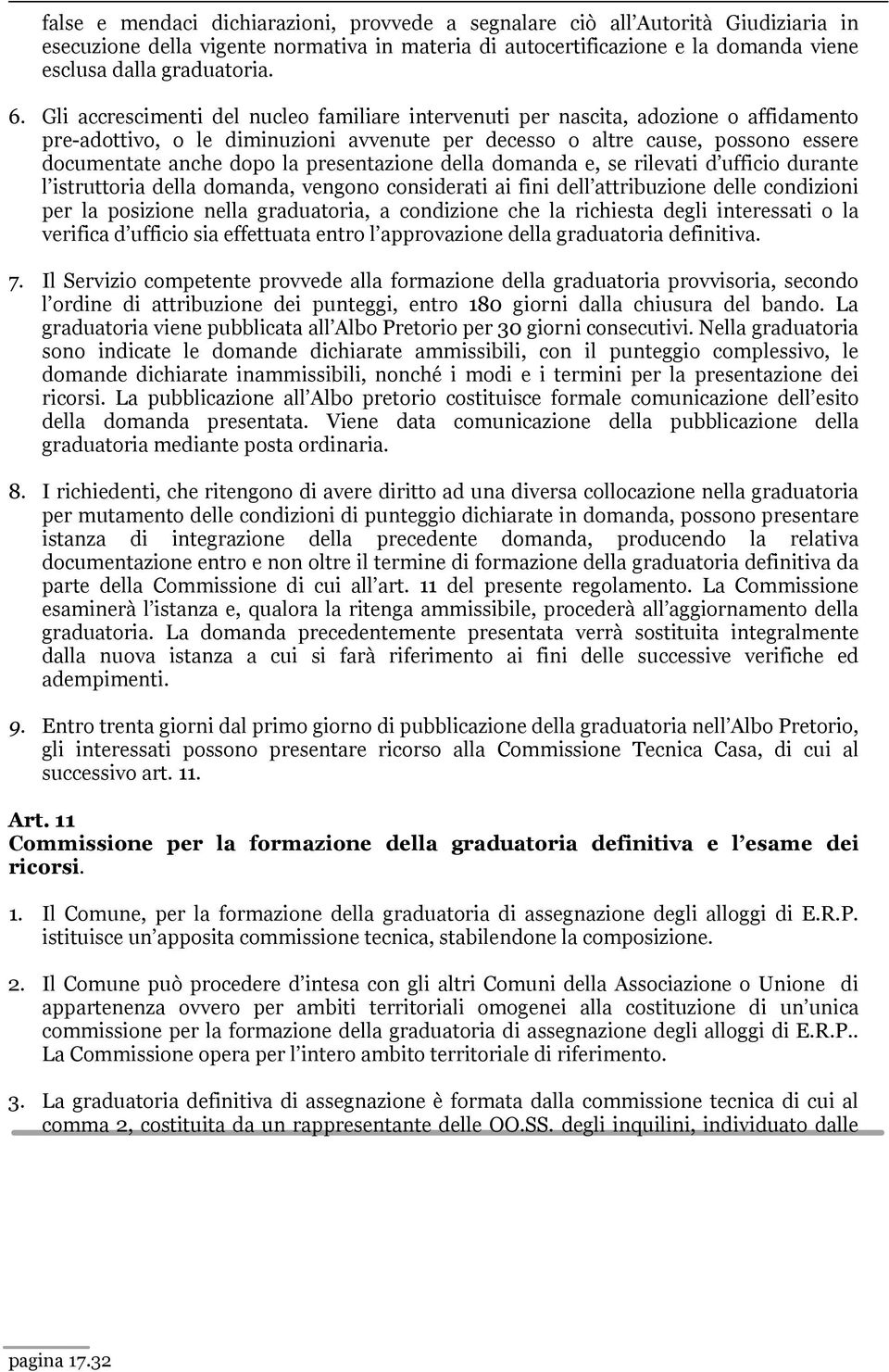 false e mendaci dichiarazioni, provvede a segnalare ciò all'Autorità Giudiziaria in esecuzione della vigente normativa in materia di autocertificazione e la domanda viene esclusa dalla graduatoria.

6. Gli accrescimenti del nucleo familiare intervenuti per nascita, adozione o affidamento pre-adottivo, o le diminuzioni avvenute per decesso o altre cause, possono essere documentate anche dopo la presentazione della domanda e, se rilevati d'ufficio durante l'istruttoria della domanda, vengono considerati ai fini dell'attribuzione delle condizioni per la posizione nella graduatoria, a condizione che la richiesta degli interessati o la verifica d'ufficio sia effettuata entro l'approvazione della graduatoria definitiva.

7. Il Servizio competente provvede alla formazione della graduatoria provvisoria, secondo l'ordine di attribuzione dei punteggi, entro 180 giorni dalla chiusura del bando. La graduatoria viene pubblicata all'Albo Pretorio per 30 giorni consecutivi. Nella graduatoria sono indicate le domande dichiarate ammissibili, con il punteggio complessivo, le domande dichiarate inammissibili, nonché i modi e i termini per la presentazione dei ricorsi. La pubblicazione all'Albo pretorio costituisce formale comunicazione dell'esito della domanda presentata. Viene data comunicazione della pubblicazione della graduatoria mediante posta ordinaria.

8. I richiedenti, che ritengono di avere diritto ad una diversa collocazione nella graduatoria per mutamento delle condizioni di punteggio dichiarate in domanda, possono presentare istanza di integrazione della precedente domanda, producendo la relativa documentazione entro e non oltre il termine di formazione della graduatoria definitiva da parte della Commissione di cui all'art. 11 del presente regolamento. La Commissione esaminerà l'istanza e, qualora la ritenga ammissibile, procederà all'aggiornamento della graduatoria. La domanda precedentemente presentata verrà sostituita integralmente dalla nuova istanza a cui si farà riferimento ai fini delle successive verifiche ed adempimenti.

9. Entro trenta giorni dal primo giorno di pubblicazione della graduatoria nell'Albo Pretorio, gli interessati possono presentare ricorso alla Commissione Tecnica Casa, di cui al successivo art. 11.

Art. 11
Commissione per la formazione della graduatoria definitiva e l'esame dei ricorsi.

1. Il Comune, per la formazione della graduatoria di assegnazione degli alloggi di E.R.P. istituisce un'apposita commissione tecnica, stabilendone la composizione.

2. Il Comune può procedere d'intesa con gli altri Comuni della Associazione o Unione di appartenenza ovvero per ambiti territoriali omogenei alla costituzione di un'unica commissione per la formazione della graduatoria di assegnazione degli alloggi di E.R.P.. La Commissione opera per l'intero ambito territoriale di riferimento.

3. La graduatoria definitiva di assegnazione è formata dalla commissione tecnica di cui al comma 2, costituita da un rappresentante delle OO.SS. degli inquilini, individuato dalle

pagina 17.32